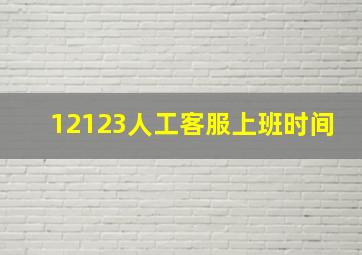 12123人工客服上班时间